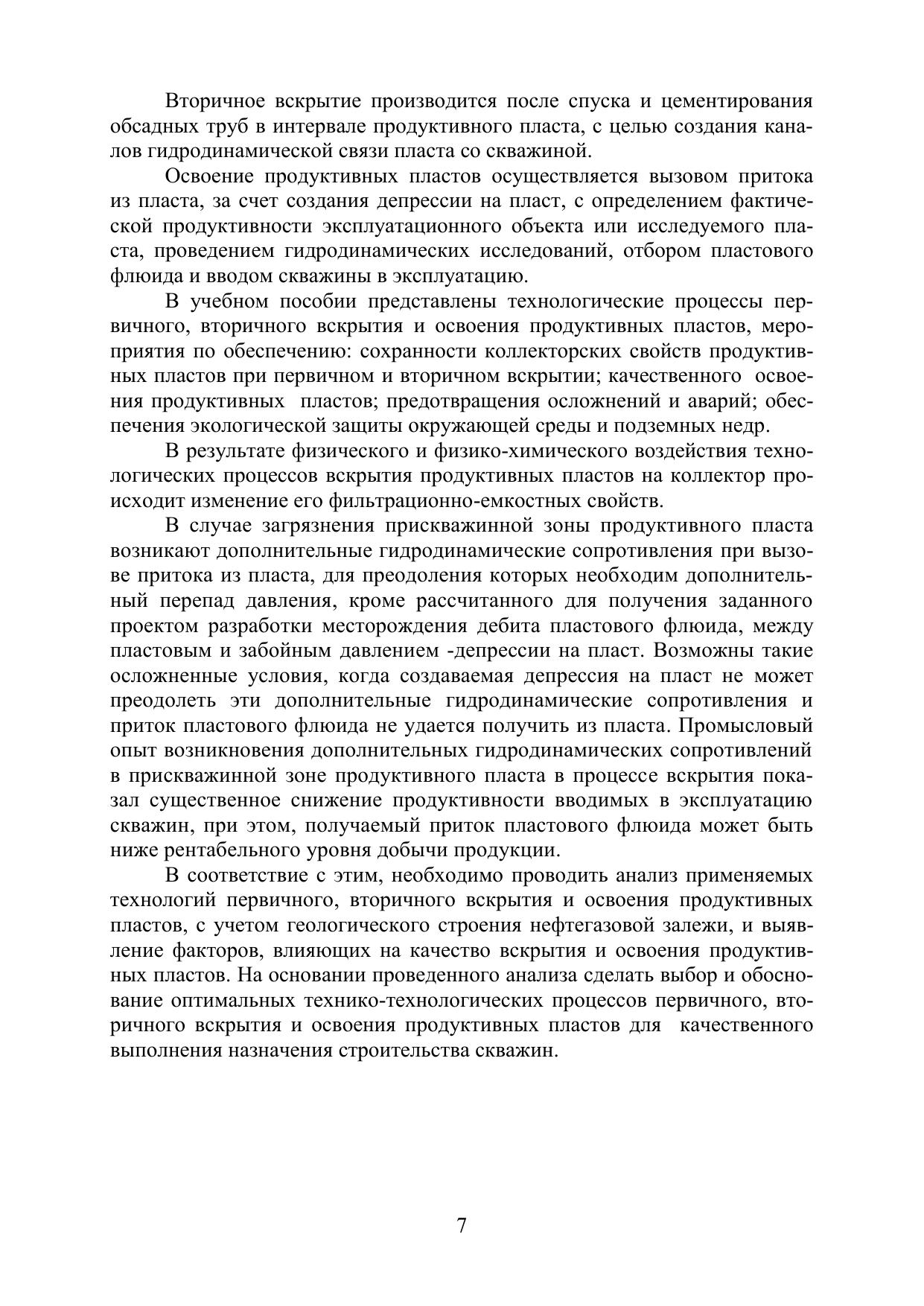 Вторичное вскрытие производится после спуска и цементирования обсадных труб в интервале продуктивного пласта, с целью создания каналов гидродинамической связи пласта со скважиной.

Освоение продуктивных пластов осуществляется вызовом притока из пласта, за счет создания депрессии на пласт, с определением фактической продуктивности эксплуатационного объекта или исследуемого пласта, проведением гидродинамических исследований, отбором пластового флюида и вводом скважины в эксплуатацию.

В учебном пособии представлены технологические процессы первичного, вторичного вскрытия и освоения продуктивных пластов, мероприятия по обеспечению: сохранности коллекторских свойств продуктивных пластов при первичном и вторичном вскрытии; качественного освоения продуктивных пластов; предотвращения осложнений и аварий; обеспечения экологической защиты окружающей среды и подземных недр.

В результате физического и физико-химического воздействия технологических процессов вскрытия продуктивных пластов на коллектор происходит изменение его фильтрационно-емкостных свойств.

В случае загрязнения прискважинной зоны продуктивного пласта возникают дополнительные гидродинамические сопротивления при вызове притока из пласта, для преодоления которых необходим дополнительный перепад давления, кроме рассчитанного для получения заданного проектом разработки месторождения дебита пластового флюида, между пластовым и забойным давлением -депрессии на пласт. Возможны такие осложненные условия, когда создаваемая депрессия на пласт не может преодолеть эти дополнительные гидродинамические сопротивления и приток пластового флюида не удается получить из пласта. Промысловый опыт возникновения дополнительных гидродинамических сопротивлений в прискважинной зоне продуктивного пласта в процессе вскрытия показал существенное снижение продуктивности вводимых в эксплуатацию скважин, при этом, получаемый приток пластового флюида может быть ниже рентабельного уровня добычи продукции.

В соответствие с этим, необходимо проводить анализ применяемых технологий первичного, вторичного вскрытия и освоения продуктивных пластов, с учетом геологического строения нефтегазовой залежи, и выявление факторов, влияющих на качество вскрытия и освоения продуктивных пластов. На основании проведенного анализа сделать выбор и обоснование оптимальных технико-технологических процессов первичного, вторичного вскрытия и освоения продуктивных пластов для качественного выполнения назначения строительства скважин.

7